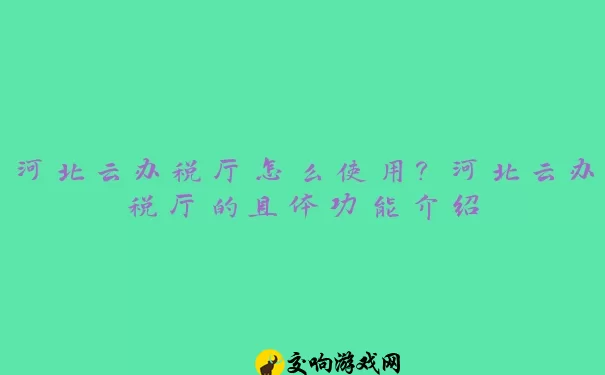 河北云办税厅怎么使用？河北云办税厅的具体功能介绍

交响游戏网